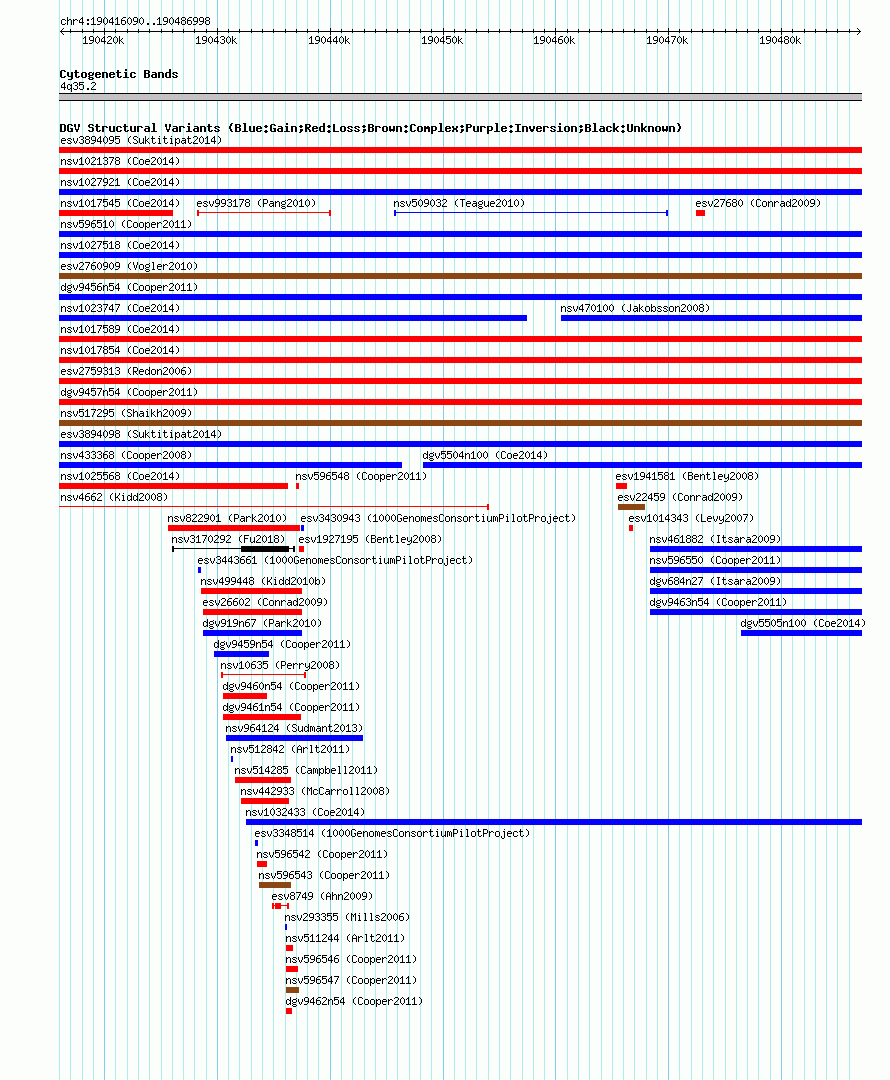 chr4:190416090..190486998

190420k 190430k 190440k 190450k 190460k 190470k 190480k

Cytogenetic Bands
4q35.2

DGV Structural Variants (Blue:Gain;Red:Loss;Brown:Complex;Purple:Inversion;Black:Unknown)
esv3894095 (Suktitipat2014)
nsv1021378 (Coe2014)
nsv1027921 (Coe2014)
nsv1017545 (Coe2014)
esv993178 (Pang2010)
nsv509032 (Teague2010)
esv27680 (Conrad2009)
nsv596510 (Cooper2011)
nsv1027518 (Coe2014)
esv2760909 (Vogler2010)
dgv9456n54 (Cooper2011)
nsv1023747 (Coe2014)
nsv470100 (Jakobsson2008)
nsv1017589 (Coe2014)
nsv1017854 (Coe2014)
esv2759313 (Redon2006)
dgv9457n54 (Cooper2011)
nsv517295 (Shaikh2009)
esv3894098 (Suktitipat2014)
nsv433368 (Cooper2008)
dgv5504n100 (Coe2014)
nsv1025568 (Coe2014)
nsv596548 (Cooper2011)
esv1941581 (Bentley2008)
nsv4662 (Kidd2008)
esv22459 (Conrad2009)
nsv822901 (Park2010)
esv3430943 (1000GenomesConsortiumPilotProject)
esv1014343 (Levy2007)
nsv3170292 (Fu2018)
esv1927195 (Bentley2008)
nsv461882 (Itsara2009)
esv3443661 (1000GenomesConsortiumPilotProject)
nsv596550 (Cooper2011)
nsv499448 (Kidd2010b)
dgv684n27 (Itsara2009)
esv26602 (Conrad2009)
dgv9463n54 (Cooper2011)
dgv919n67 (Park2010)
dgv5505n100 (Coe2014)
dgv9459n54 (Cooper2011)
nsv10635 (Perry2008)
dgv9460n54 (Cooper2011)
dgv9461n54 (Cooper2011)
nsv964124 (Sudmant2013)
nsv512842 (Arlt2011)
nsv514285 (Campbell2011)
nsv442933 (McCarroll2008)
nsv1032433 (Coe2014)
esv3348514 (1000GenomesConsortiumPilotProject)
nsv596542 (Cooper2011)
nsv596543 (Cooper2011)
esv8749 (Ahn2009)
nsv293355 (Mills2006)
nsv511244 (Arlt2011)
nsv596546 (Cooper2011)
nsv596547 (Cooper2011)
dgv9462n54 (Cooper2011)